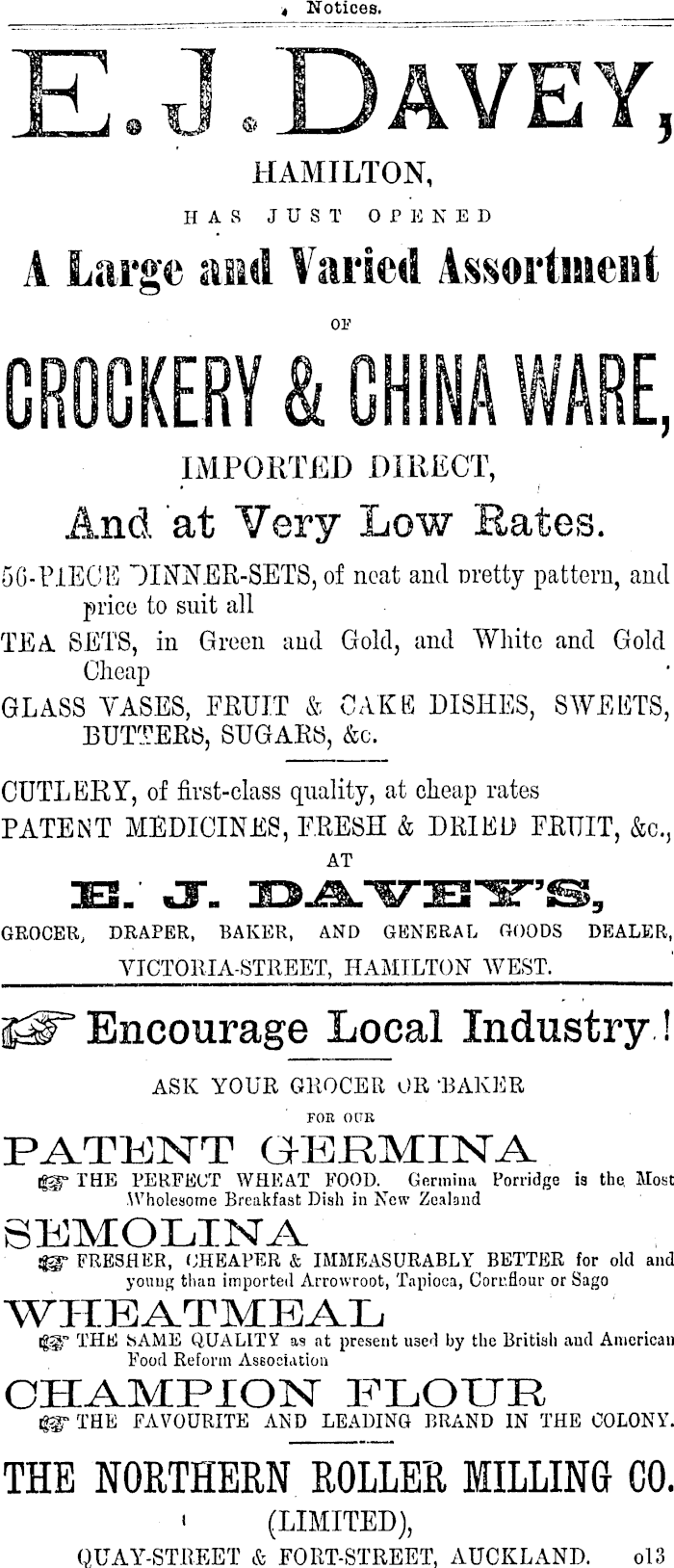 Notices.

E. J. DAVEY,

HAMILTON,

HAS JUST OPENED

A Large and Varied Assortment

OF

CROCKERY & CHINA WARE,

IMPORTED DIRECT,

And at Very Low Rates.

56-PIECE DINNER-SETS, of neat and pretty pattern, and price to suit all

TEA SETS, in Green and Gold, and White and Gold Cheap

GLASS VASES, FRUIT & CAKE DISHES, SWEETS, BUTTERS, SUGARS, &c.

CUTLERY, of first-class quality, at cheap rates

PATENT MEDICINES, FRESH & DRIED FRUIT, &c.,

AT

E. J. DAVEY'S,

GROCER, DRAPER, BAKER, AND GENERAL GOODS DEALER,

VICTORIA-STREET, HAMILTON WEST.

Encourage Local Industry!

ASK YOUR GROCER OR BAKER

FOR OUR

PATENT GERMINA

THE PERFECT WHEAT FOOD. Germina Porridge is the Most Wholesome Breakfast Dish in New Zealand

SEMOLINA

FRESHER, CHEAPER & IMMEASURABLY BETTER for old and young than imported Arrowroot, Tapioca, Cornflour or Sago

WHEATMEAL

THE SAME QUALITY as at present used by the British and American Food Reform Association

CHAMPION FLOUR

THE FAVOURITE AND LEADING BRAND IN THE COLONY.

THE NORTHERN ROLLER MILLING CO.

(LIMITED),

QUAY-STREET & FORT-STREET, AUCKLAND. o13